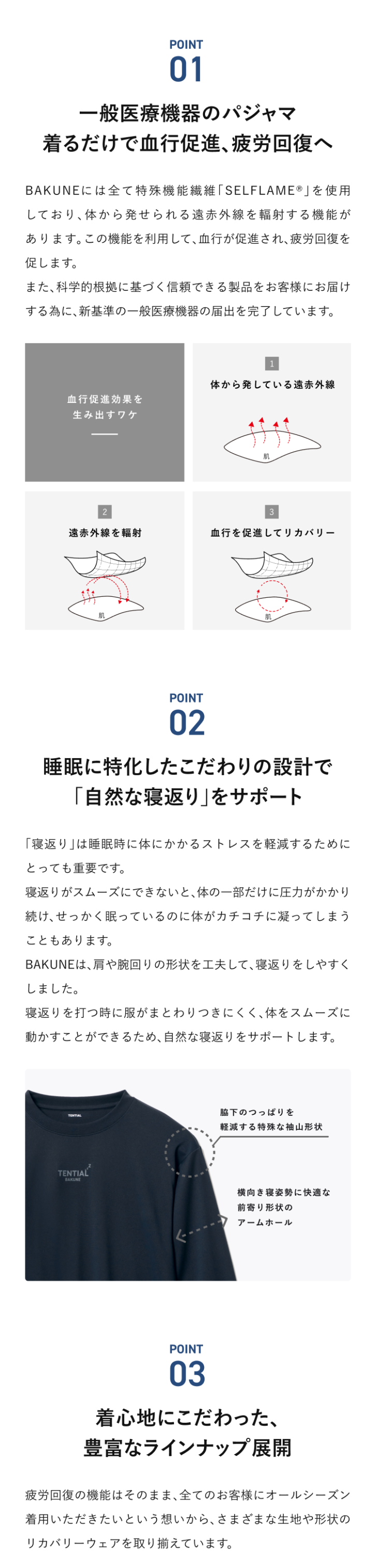 POINT
01

一般医療機器のパジャマ
着るだけで血行促進、疲労回復へ

BAKUNEには全て特殊機能繊維「SELFLAME®」を使用しており、体から発せられる遠赤外線を輻射する機能があります。この機能を利用して、血行が促進され、疲労回復を促します。
また、科学的根拠に基づく信頼できる製品をお客様にお届けする為に、新基準の一般医療機器の届出を完了しています。

血行促進効果を
生み出すワケ

1
体から発している遠赤外線
肌

2
遠赤外線を輻射
肌

3
血行を促進してリカバリー
肌

POINT
02

睡眠に特化したこだわりの設計で
「自然な寝返り」をサポート

「寝返り」は睡眠時に体にかかるストレスを軽減するためにとっても重要です。
寝返りがスムーズにできないと、体の一部だけに圧力がかかり続け、せっかく眠っているのに体がカチコチに凝ってしまうこともあります。
BAKUNEは、肩や腕回りの形状を工夫して、寝返りをしやすくしました。
寝返りを打つ時に服がまとわりつきにくく、体をスムーズに動かすことができるため、自然な寝返りをサポートします。

TENTIAL
TENTIAL
BAKUNE

脇下のつっぱりを
軽減する特殊な袖山形状

横向き寝姿勢に快適な
前寄り形状の
アームホール

POINT
03

着心地にこだわった、
豊富なラインナップ展開

疲労回復の機能はそのまま、全てのお客様にオールシーズン着用いただきたいという想いから、さまざまな生地や形状のリカバリーウェアを取り揃えています。